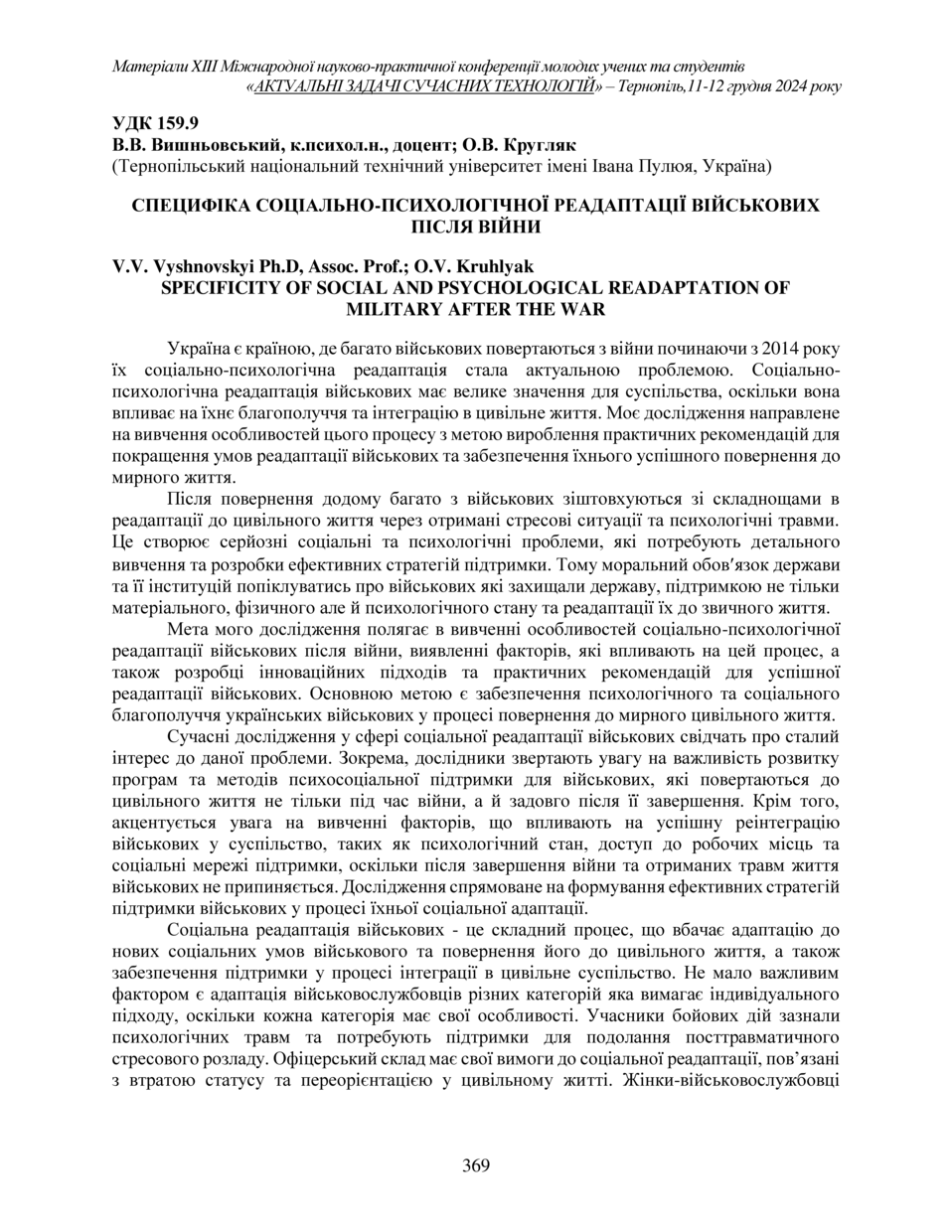 Матеріали XIII Міжнародної науково-практичної конференції молодих учених та студентів «АКТУАЛЬНІ ЗАДАЧІ СУЧАСНИХ ТЕХНОЛОГІЙ» – Тернопіль,11-12 грудня 2024 року

УДК 159.9
В.В. Вишньовський, к.психол.н., доцент; О.В. Кругляк
(Тернопільський національний технічний університет імені Івана Пулюя, Україна)

СПЕЦИФІКА СОЦІАЛЬНО-ПСИХОЛОГІЧНОЇ РЕАДАПТАЦІЇ ВІЙСЬКОВИХ ПІСЛЯ ВІЙНИ

V.V. Vyshnovskyi Ph.D, Assoc. Prof.; O.V. Kruhlyak
SPECIFICITY OF SOCIAL AND PSYCHOLOGICAL READAPTATION OF MILITARY AFTER THE WAR

Україна є країною, де багато військових повертаються з війни починаючи з 2014 року їх соціально-психологічна реадаптація стала актуальною проблемою. Соціально-психологічна реадаптація військових має велике значення для суспільства, оскільки вона впливає на їхнє благополуччя та інтеграцію в цивільне життя. Моє дослідження направлене на вивчення особливостей цього процесу з метою вироблення практичних рекомендацій для покращення умов реадаптації військових та забезпечення їхнього успішного повернення до мирного життя.

Після повернення додому багато з військових зіштовхуються зі складнощами в реадаптації до цивільного життя через отримані стресові ситуації та психологічні травми. Це створює серйозні соціальні та психологічні проблеми, які потребують детального вивчення та розробки ефективних стратегій підтримки. Тому моральний обов′язок держави та її інституцій попіклуватись про військових які захищали державу, підтримкою не тільки матеріального, фізичного але й психологічного стану та реадаптації їх до звичного життя.

Мета мого дослідження полягає в вивченні особливостей соціально-психологічної реадаптації військових після війни, виявленні факторів, які впливають на цей процес, а також розробці інноваційних підходів та практичних рекомендацій для успішної реадаптації військових. Основною метою є забезпечення психологічного та соціального благополуччя українських військових у процесі повернення до мирного цивільного життя.

Сучасні дослідження у сфері соціальної реадаптації військових свідчать про сталий інтерес до даної проблеми. Зокрема, дослідники звертають увагу на важливість розвитку програм та методів психосоціальної підтримки для військових, які повертаються до цивільного життя не тільки під час війни, а й задовго після її завершення. Крім того, акцентується увага на вивченні факторів, що впливають на успішну реінтеграцію військових у суспільство, таких як психологічний стан, доступ до робочих місць та соціальні мережі підтримки, оскільки після завершення війни та отриманих травм життя військових не припиняється. Дослідження спрямоване на формування ефективних стратегій підтримки військових у процесі їхньої соціальної адаптації.

Соціальна реадаптація військових - це складний процес, що вбачає адаптацію до нових соціальних умов військового та повернення його до цивільного життя, а також забезпечення підтримки у процесі інтеграції в цивільне суспільство. Не мало важливим фактором є адаптація військовослужбовців різних категорій яка вимагає індивідуального підходу, оскільки кожна категорія має свої особливості. Учасники бойових дій зазнали психологічних травм та потребують підтримки для подолання посттравматичного стресового розладу. Офіцерський склад має свої вимоги до соціальної реадаптації, пов’язані з втратою статусу та переорієнтацією у цивільному житті. Жінки-військовослужбовці

369